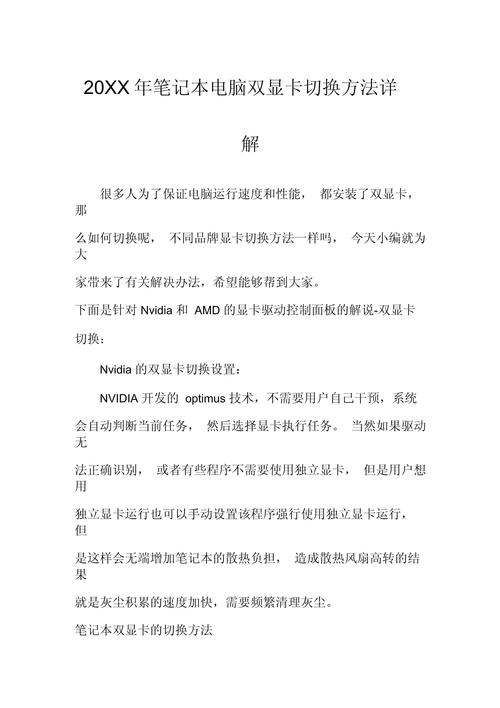 20XX年笔记本电脑双显卡切换方法详解

很多人为了保证电脑运行速度和性能， 都安装了双显卡，那么如何切换呢， 不同品牌显卡切换方法一样吗， 今天小编就为大家带来了有关解决办法，希望能够帮到大家。

下面是针对 Nvidia 和 AMD 的显卡驱动控制面板的解说-双显卡切换：

Nvidia 的双显卡切换设置：

NVIDIA 开发的 optimus 技术，不需要用户自己干预，系统会自动判断当前任务， 然后选择显卡执行任务。 当然如果驱动无法正确识别， 或者有些程序不需要使用独立显卡， 但是用户想用独立显卡运行也可以手动设置该程序强行使用独立显卡运行，但是这样会无端增加笔记本的散热负担， 造成散热风扇高转的结果就是灰尘积累的速度加快，需要频繁清理灰尘。

笔记本双显卡的切换方法